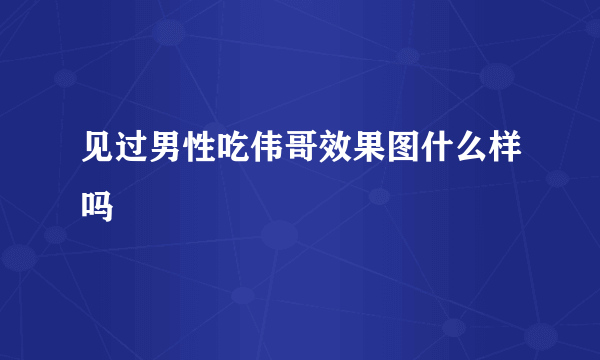 见过男性吃伟哥效果图什么样吗